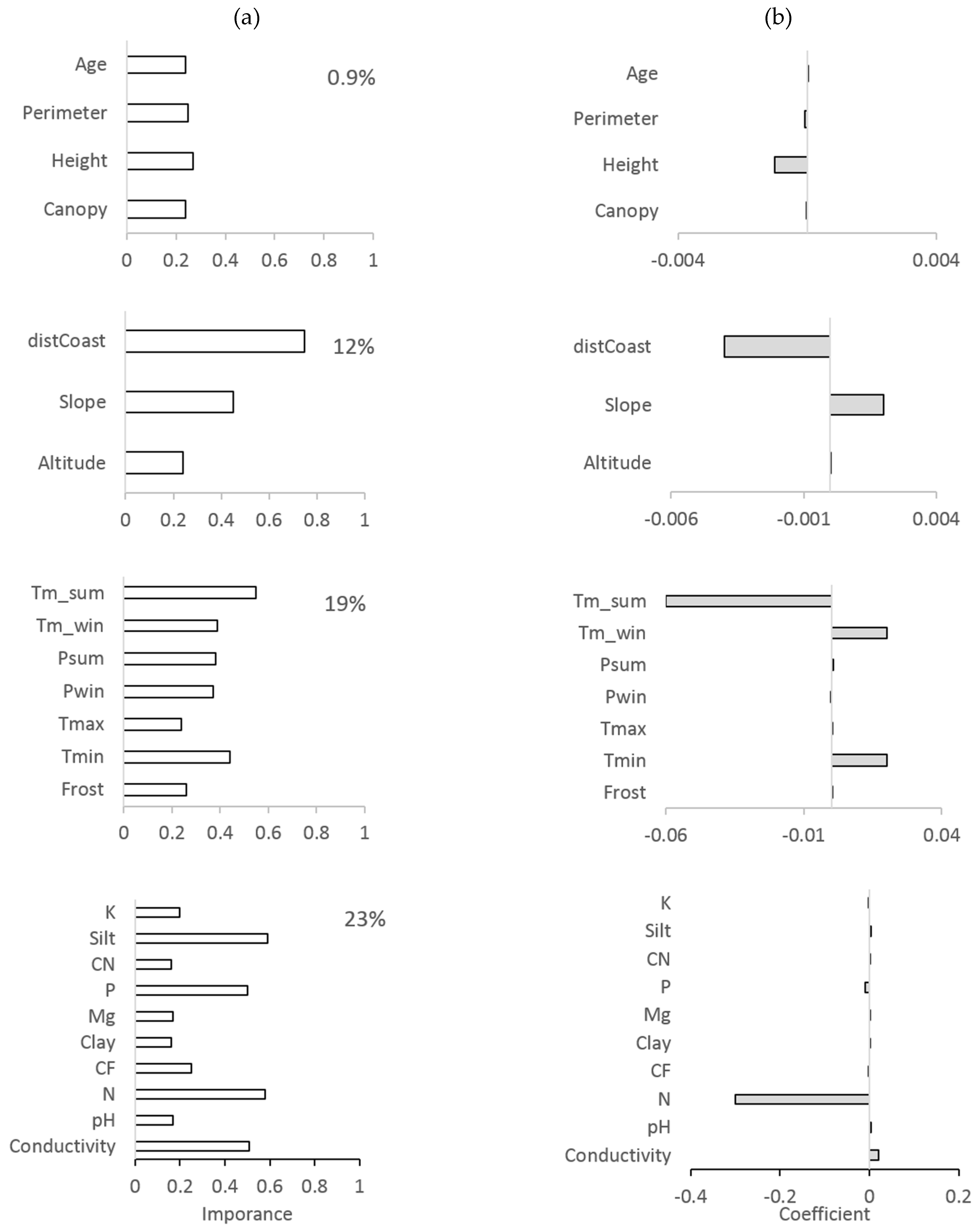 (a)

Age
Perimeter
Height
Canopy

0.9%

0 0.2 0.4 0.6 0.8 1

distCoast
Slope
Altitude

12%

0 0.2 0.4 0.6 0.8 1

Tm_sum
Tm_win
Psum
Pwin
Tmax
Tmin
Frost

19%

0 0.2 0.4 0.6 0.8 1

K
Silt
CN
P
Mg
Clay
CF
N
pH
Conductivity

23%

0 0.2 0.4 0.6 0.8 1
Imporance

(b)

Age
Perimeter
Height
Canopy

-0.004 0.004

distCoast
Slope
Altitude

-0.006 -0.001 0.004

Tm_sum
Tm_win
Psum
Pwin
Tmax
Tmin
Frost

-0.06 -0.01 0.04

K
Silt
CN
P
Mg
Clay
CF
N
pH
Conductivity

-0.4 -0.2 0 0.2
Coefficient